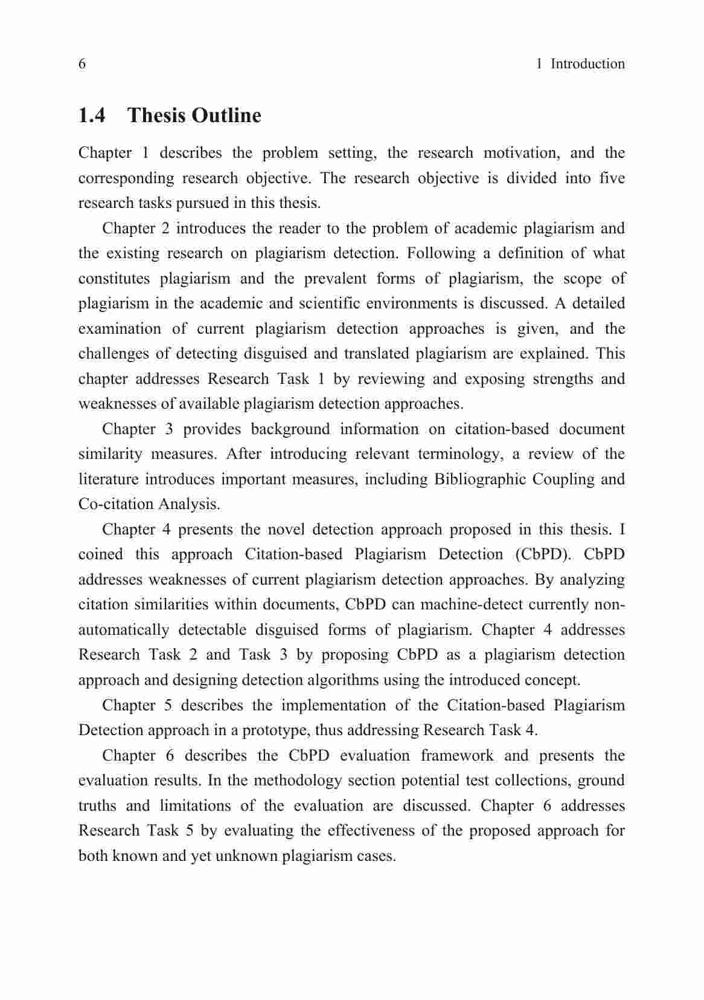 6 1 Introduction

1.4 Thesis Outline

Chapter 1 describes the problem setting, the research motivation, and the corresponding research objective. The research objective is divided into five research tasks pursued in this thesis.

Chapter 2 introduces the reader to the problem of academic plagiarism and the existing research on plagiarism detection. Following a definition of what constitutes plagiarism and the prevalent forms of plagiarism, the scope of plagiarism in the academic and scientific environments is discussed. A detailed examination of current plagiarism detection approaches is given, and the challenges of detecting disguised and translated plagiarism are explained. This chapter addresses Research Task 1 by reviewing and exposing strengths and weaknesses of available plagiarism detection approaches.

Chapter 3 provides background information on citation-based document similarity measures. After introducing relevant terminology, a review of the literature introduces important measures, including Bibliographic Coupling and Co-citation Analysis.

Chapter 4 presents the novel detection approach proposed in this thesis. I coined this approach Citation-based Plagiarism Detection (CbPD). CbPD addresses weaknesses of current plagiarism detection approaches. By analyzing citation similarities within documents, CbPD can machine-detect currently non-automatically detectable disguised forms of plagiarism. Chapter 4 addresses Research Task 2 and Task 3 by proposing CbPD as a plagiarism detection approach and designing detection algorithms using the introduced concept.

Chapter 5 describes the implementation of the Citation-based Plagiarism Detection approach in a prototype, thus addressing Research Task 4.

Chapter 6 describes the CbPD evaluation framework and presents the evaluation results. In the methodology section potential test collections, ground truths and limitations of the evaluation are discussed. Chapter 6 addresses Research Task 5 by evaluating the effectiveness of the proposed approach for both known and yet unknown plagiarism cases.